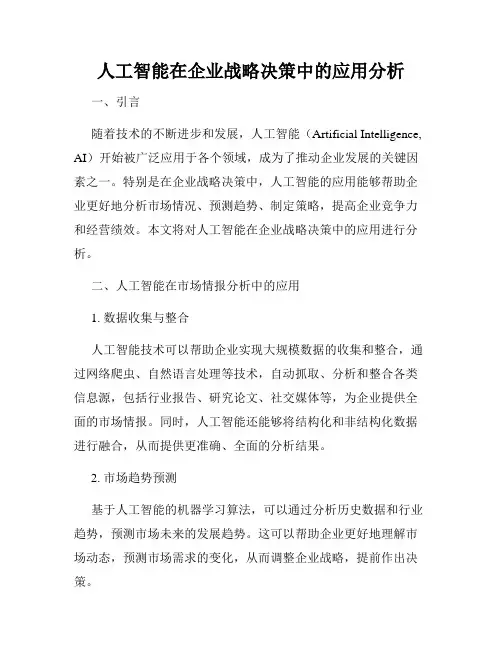 人工智能在企业战略决策中的应用分析

一、引言

随着技术的不断进步和发展，人工智能（Artificial Intelligence, AI）开始被广泛应用于各个领域，成为了推动企业发展的关键因素之一。特别是在企业战略决策中，人工智能的应用能够帮助企业更好地分析市场情况、预测趋势、制定策略，提高企业竞争力和经营绩效。本文将对人工智能在企业战略决策中的应用进行分析。

二、人工智能在市场情报分析中的应用

1. 数据收集与整合

人工智能技术可以帮助企业实现大规模数据的收集和整合，通过网络爬虫、自然语言处理等技术，自动抓取、分析和整合各类信息源，包括行业报告、研究论文、社交媒体等，为企业提供全面的市场情报。同时，人工智能还能够将结构化和非结构化数据进行融合，从而提供更准确、全面的分析结果。

2. 市场趋势预测

基于人工智能的机器学习算法，可以通过分析历史数据和行业趋势，预测市场未来的发展趋势。这可以帮助企业更好地理解市场动态，预测市场需求的变化，从而调整企业战略，提前作出决策。